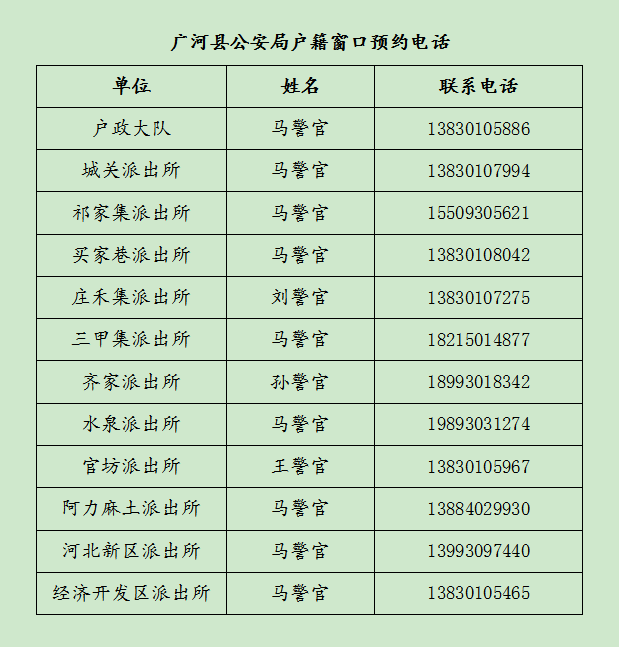 广河县公安局户籍窗口预约电话

| 单位 | 姓名 | 联系电话 |
|---|---|---|
| 户政大队 | 马警官 | 13830105886 |
| 城关派出所 | 马警官 | 13830107994 |
| 祁家集派出所 | 马警官 | 15509305621 |
| 买家巷派出所 | 马警官 | 13830108042 |
| 庄禾集派出所 | 刘警官 | 13830107275 |
| 三甲集派出所 | 马警官 | 18215014877 |
| 齐家派出所 | 孙警官 | 18993018342 |
| 水泉派出所 | 马警官 | 19893031274 |
| 官坊派出所 | 王警官 | 13830105967 |
| 阿力麻土派出所 | 马警官 | 13884029930 |
| 河北新区派出所 | 马警官 | 13993097440 |
| 经济开发区派出所 | 马警官 | 13830105465 |